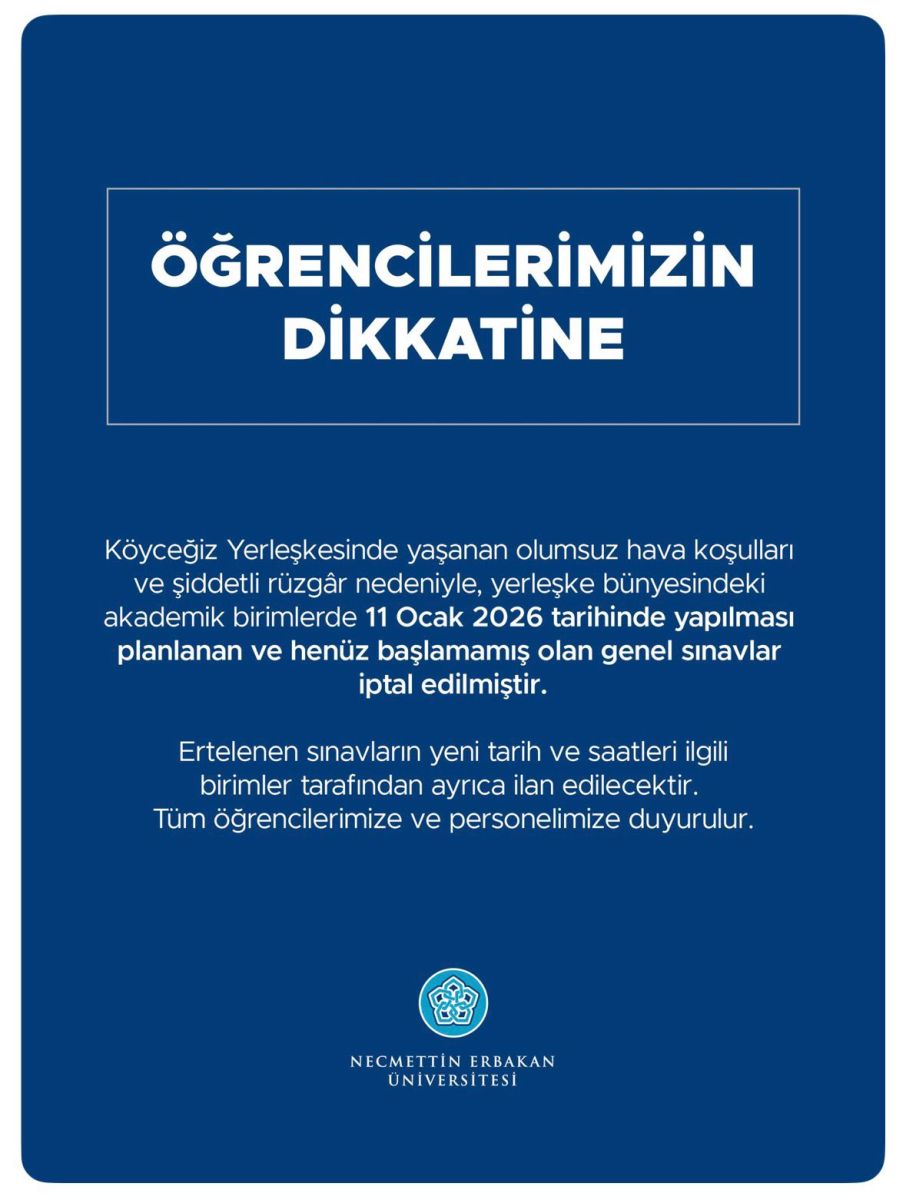 ÖĞRENCİLERİMİZİN DİKKATİNE

Köyceğiz Yerleşkesinde yaşanan olumsuz hava koşulları ve şiddetli rüzgâr nedeniyle, yerleşke bünyesindeki akademik birimlerde 11 Ocak 2026 tarihinde yapılması planlanan ve henüz başlamamış olan genel sınavlar iptal edilmiştir.

Ertelenen sınavların yeni tarih ve saatleri ilgili birimler tarafından ayrıca ilan edilecektir. Tüm öğrencilerimize ve personelimize duyurulur.

NECMETTİN ERBAKAN ÜNİVERSİTESİ